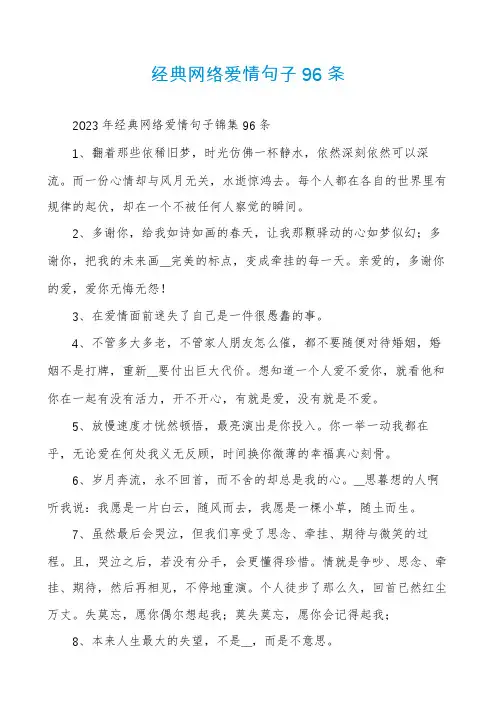 经典网络爱情句子96条

2023年经典网络爱情句子锦集96条

1、翻着那些依稀旧梦，时光仿佛一杯静水，依然深刻依然可以深流。而一份心情却与风月无关，水逝惊鸿去。每个人都在各自的世界里有规律的起伏，却在一个不被任何人察觉的瞬间。

2、多谢你，给我如诗如画的春天，让我那颗驿动的心如梦似幻；多谢你，把我的未来画__完美的标点，变成牵挂的每一天。亲爱的，多谢你的爱，爱你无悔无怨！

3、在爱情面前迷失了自己是一件很愚蠢的事。

4、不管多大多老，不管家人朋友怎么催，都不要随便对待婚姻，婚姻不是打牌，重新__要付出巨大代价。想知道一个人爱不爱你，就看他和你在一起有没有活力，开不开心，有就是爱，没有就是不爱。

5、放慢速度才恍然顿悟，最亮演出是你投入。你一举一动我都在乎，无论爱在何处我义无反顾，时间换你微薄的幸福真心刻骨。

6、岁月奔流，永不回首，而不舍的却总是我的心。__思暮想的人啊听我说：我愿是一片白云，随风而去，我愿是一棵小草，随土而生。

7、虽然最后会哭泣，但我们享受了思念、牵挂、期待与微笑的过程。且，哭泣之后，若没有分手，会更懂得珍惜。情就是争吵、思念、牵挂、期待，然后再相见，不停地重演。个人徒步了那么久，回首已然红尘万丈。失莫忘，愿你偶尔想起我；莫失莫忘，愿你会记得起我；

8、本来人生最大的失望，不是__，而是不意思。